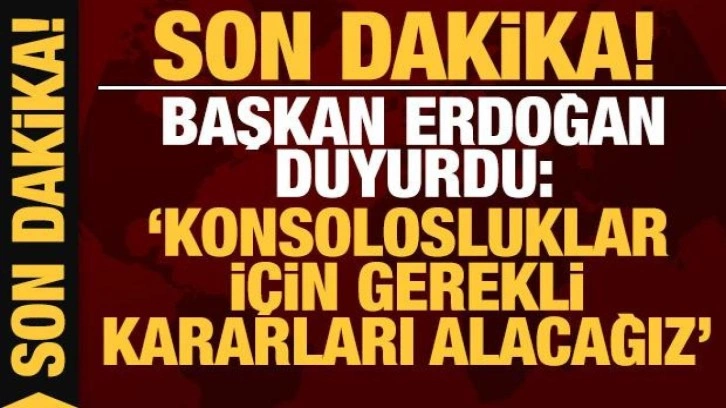 SON DAKİKA!

SON DAKİKA!

BAŞKAN ERDOĞAN DUYURDU: 'KONSOLOSLUKLAR İÇİN GEREKLİ KARARLARI ALACAĞIZ'